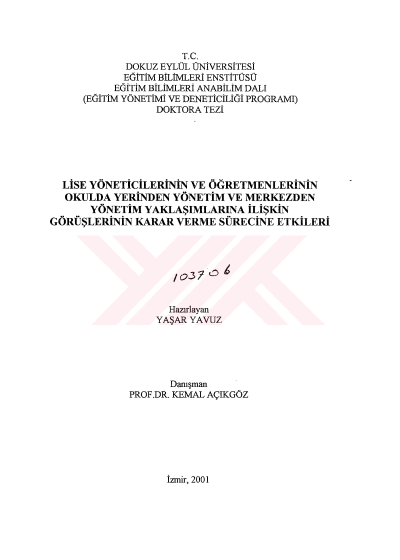 T.C.
DOKUZ EYLÜL ÜNİVERSİTESİ
EĞİTİM BİLİMLERİ ENSTİTÜSÜ
EĞİTİM BİLİMLERİ ANABİLİM DALI
(EĞİTİM YÖNETİMİ VE DENETİCİLİĞİ PROGRAMI)
DOKTORA TEZİ

LİSE YÖNETİCİLERİNİN VE ÖĞRETMENLERİNİN OKULDA YERİNDEN YÖNETİM VE MERKEZDEN YÖNETİM YAKLAŞIMLARINA İLİŞKİN GÖRÜŞLERİNİN KARAR VERME SÜRECİNE ETKİLERİ

103706

Hazırlayan
YAŞAR YAVUZ

Danışman
PROF.DR. KEMAL AÇIKGÖZ

İzmir, 2001